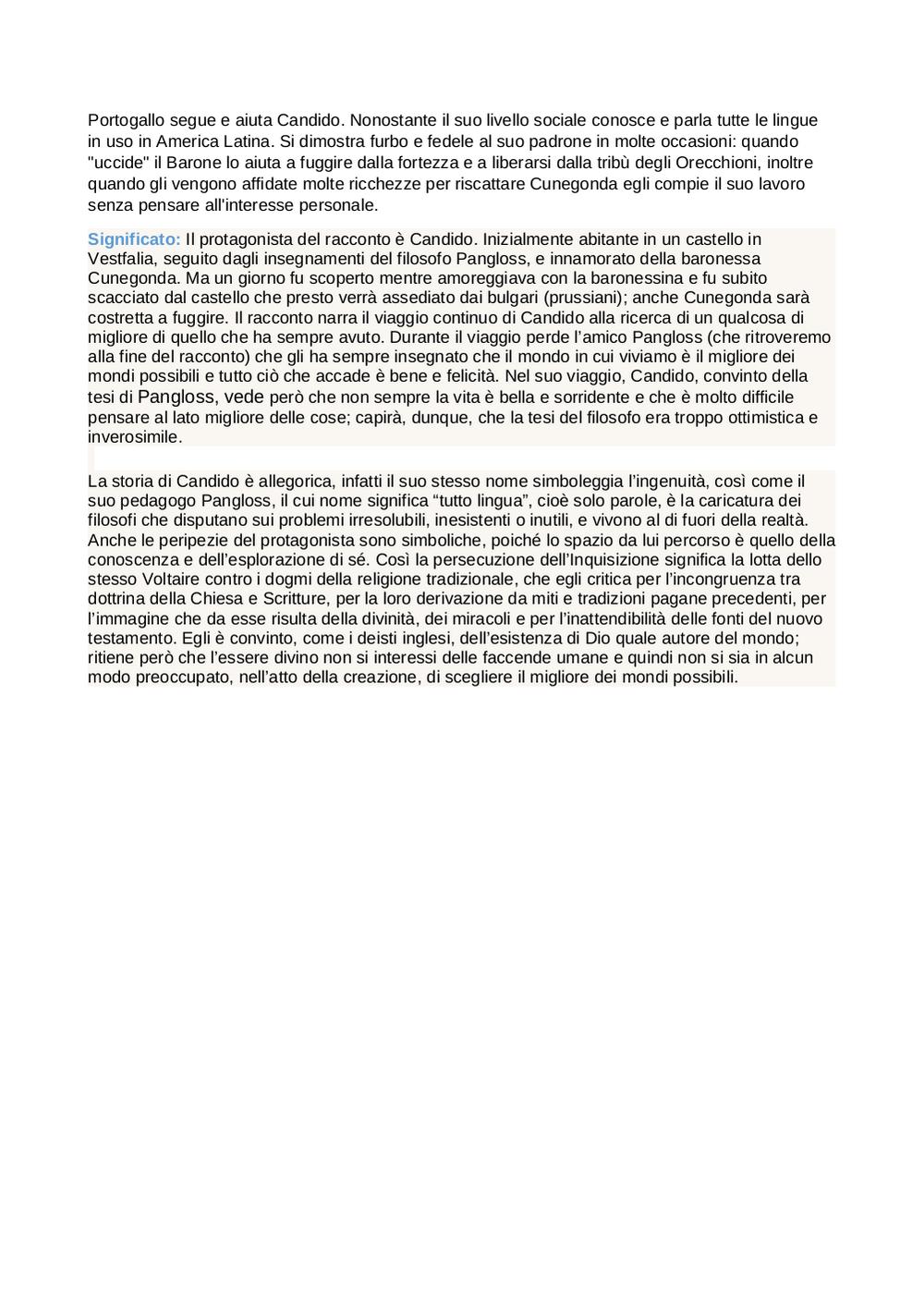 Portogallo segue e aiuta Candido. Nonostante il suo livello sociale conosce e parla tutte le lingue in uso in America Latina. Si dimostra furbo e fedele al suo padrone in molte occasioni: quando "uccide" il Barone lo aiuta a fuggire dalla fortezza e a liberarsi dalla tribù degli Orecchioni, inoltre quando gli vengono affidate molte ricchezze per riscattare Cunegonda egli compie il suo lavoro senza pensare all'interesse personale.

Significato: Il protagonista del racconto è Candido. Inizialmente abitante in un castello in Vestfalia, seguito dagli insegnamenti del filosofo Pangloss, e innamorato della baronessa Cunegonda. Ma un giorno fu scoperto mentre amoreggiava con la baronessina e fu subito scacciato dal castello che presto verrà assediato dai bulgari (prussiani); anche Cunegonda sarà costretta a fuggire. Il racconto narra il viaggio continuo di Candido alla ricerca di un qualcosa di migliore di quello che ha sempre avuto. Durante il viaggio perde l’amico Pangloss (che ritroveremo alla fine del racconto) che gli ha sempre insegnato che il mondo in cui viviamo è il migliore dei mondi possibili e tutto ciò che accade è bene e felicità. Nel suo viaggio, Candido, convinto della tesi di Pangloss, vede però che non sempre la vita è bella e sorridente e che è molto difficile pensare al lato migliore delle cose; capirà, dunque, che la tesi del filosofo era troppo ottimistica e inverosimile.

La storia di Candido è allegorica, infatti il suo stesso nome simboleggia l’ingenuità, così come il suo pedagogo Pangloss, il cui nome significa “tutto lingua”, cioè solo parole, è la caricatura dei filosofi che disputano sui problemi irresolubili, inesistenti o inutili, e vivono al di fuori della realtà. Anche le peripezie del protagonista sono simboliche, poiché lo spazio da lui percorso è quello della conoscenza e dell’esplorazione di sé. Così la persecuzione dell’Inquisizione significa la lotta dello stesso Voltaire contro i dogmi della religione tradizionale, che egli critica per l’incongruenza tra dottrina della Chiesa e Scritture, per la loro derivazione da miti e tradizioni pagane precedenti, per l’immagine che da esse risulta della divinità, dei miracoli e per l’inattendibilità delle fonti del nuovo testamento. Egli è convinto, come i deisti inglesi, dell’esistenza di Dio quale autore del mondo; ritiene però che l’essere divino non si interessi delle faccende umane e quindi non si sia in alcun modo preoccupato, nell’atto della creazione, di scegliere il migliore dei mondi possibili.